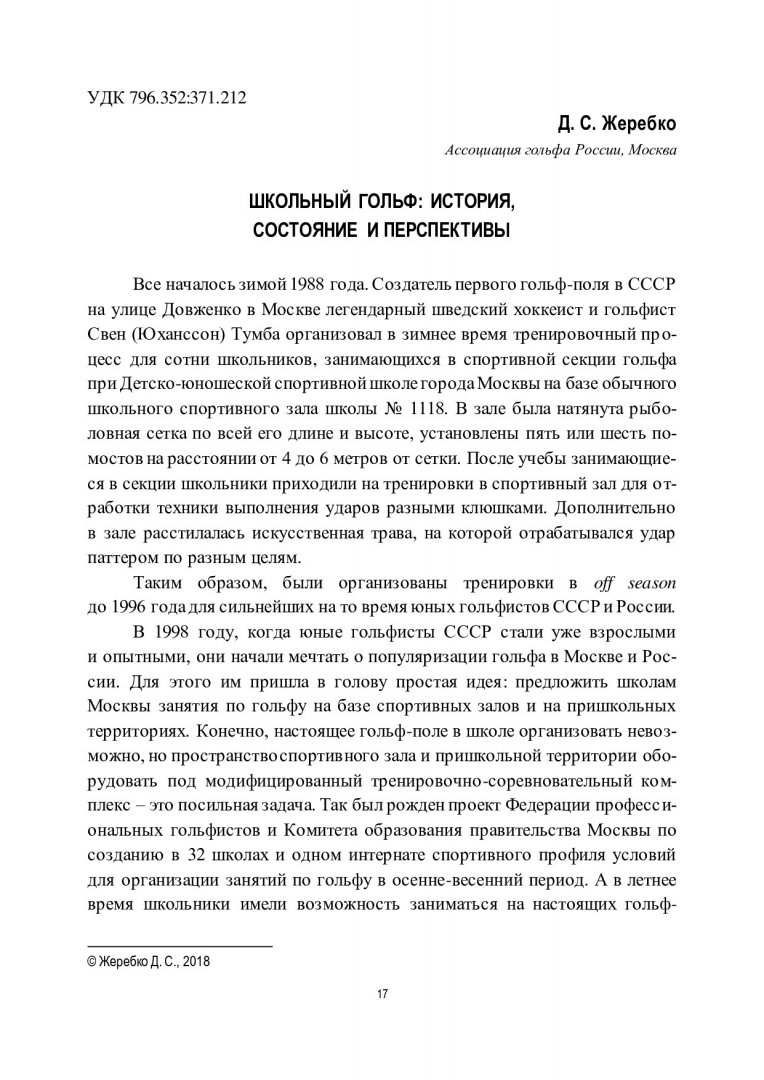 УДК 796.352:371.212

Д. С. Жеребко
Ассоциация гольфа России, Москва

ШКОЛЬНЫЙ ГОЛЬФ: ИСТОРИЯ, СОСТОЯНИЕ И ПЕРСПЕКТИВЫ

Все началось зимой 1988 года. Создатель первого гольф-поля в СССР на улице Довженко в Москве легендарный шведский хоккеист и гольфист Свен (Юханссон) Тумба организовал в зимнее время тренировочный процесс для сотни школьников, занимающихся в спортивной секции гольфа при Детско-юношеской спортивной школе города Москвы на базе обычного школьного спортивного зала школы № 1118. В зале была натянута рыболовная сетка по всей его длине и высоте, установлены пять или шесть помостов на расстоянии от 4 до 6 метров от сетки. После учебы занимающиеся в секции школьники приходили на тренировки в спортивный зал для отработки техники выполнения ударов разными клюшками. Дополнительно в зале расстилалась искусственная трава, на которой отрабатывался удар паттером по разным целям.

Таким образом, были организованы тренировки в off season до 1996 года для сильнейших на то время юных гольфистов СССР и России.

В 1998 году, когда юные гольфисты СССР стали уже взрослыми и опытными, они начали мечтать о популяризации гольфа в Москве и России. Для этого им пришла в голову простая идея: предложить школам Москвы занятия по гольфу на базе спортивных залов и на пришкольных территориях. Конечно, настоящее гольф-поле в школе организовать невозможно, но пространство спортивного зала и пришкольной территории оборудовать под модифицированный тренировочно-соревновательный комплекс – это посильная задача. Так был рожден проект Федерации профессиональных гольфистов и Комитета образования правительства Москвы по созданию в 32 школах и одном интернате спортивного профиля условий для организации занятий по гольфу в осенне-весенний период. А в летнее время школьники имели возможность заниматься на настоящих гольф-

© Жеребко Д. С., 2018

17